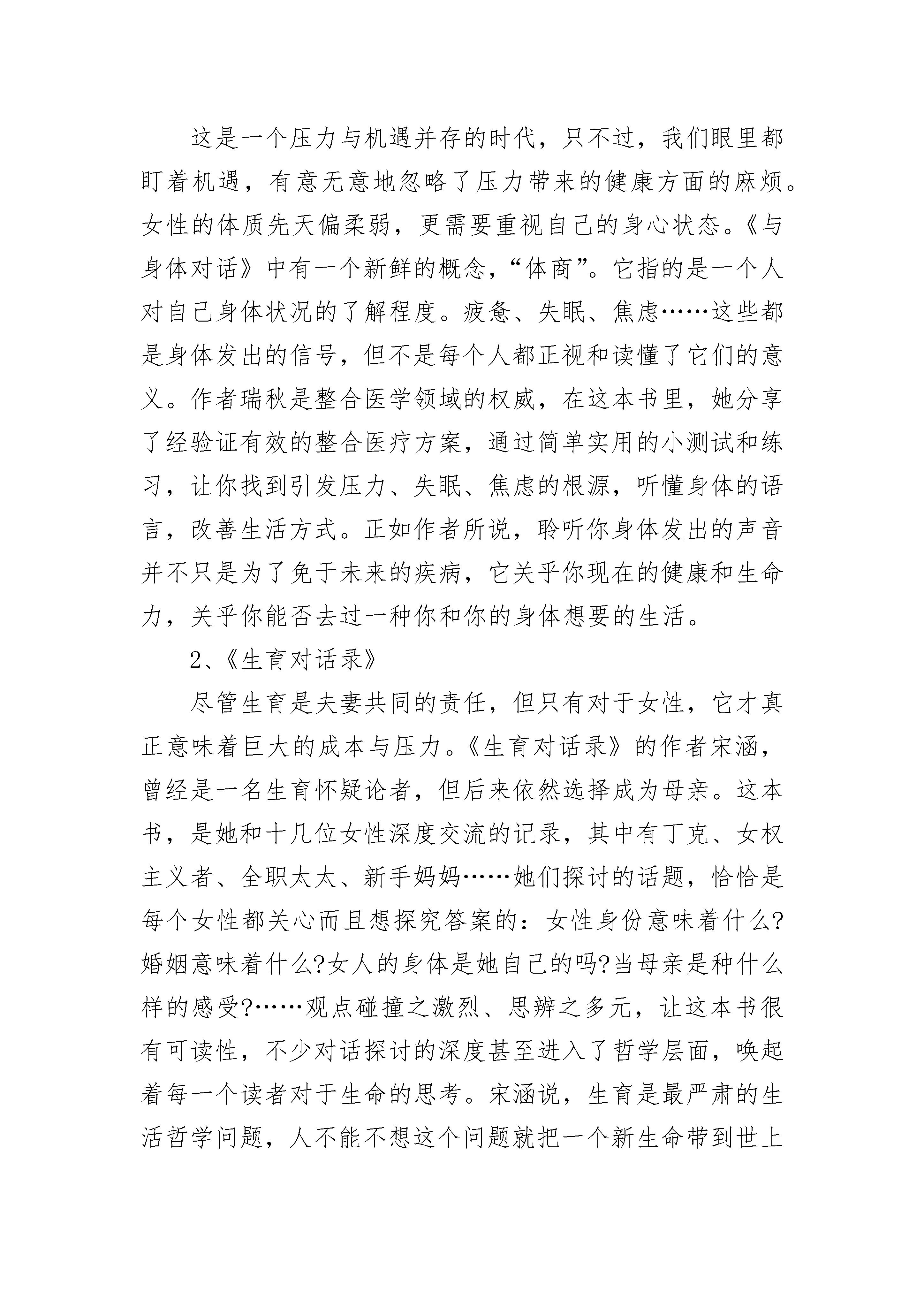 这是一个压力与机遇并存的时代，只不过，我们眼里都盯着机遇，有意无意地忽略了压力带来的健康方面的麻烦。女性的体质先天偏柔弱，更需要重视自己的身心状态。《与身体对话》中有一个新鲜的概念，“体商”。它指的是一个人对自己身体状况的了解程度。疲惫、失眠、焦虑……这些都是身体发出的信号，但不是每个人都正视和读懂了它们的意义。作者瑞秋是整合医学领域的权威，在这本书里，她分享了经验证有效的整合医疗方案，通过简单实用的小测试和练习，让你找到引发压力、失眠、焦虑的根源，听懂身体的语言，改善生活方式。正如作者所说，聆听你身体发出的声音并不只是为了免于未来的疾病，它关乎你现在的健康和生命力，关乎你能否去过一种你和你的身体想要的生活。

2、《生育对话录》

尽管生育是夫妻共同的责任，但只有对于女性，它才真正意味着巨大的成本与压力。《生育对话录》的作者宋涵，曾经是一名生育怀疑论者，但后来依然选择成为母亲。这本书，是她和十几位女性深度交流的记录，其中有丁克、女权主义者、全职太太、新手妈妈……她们探讨的话题，恰恰是每个女性都关心而且想探究答案的：女性身份意味着什么?婚姻意味着什么?女人的身体是她自己的吗?当母亲是种什么样的感受?……观点碰撞之激烈、思辨之多元，让这本书很有可读性，不少对话探讨的深度甚至进入了哲学层面，唤起着每一个读者对于生命的思考。宋涵说，生育是最严肃的生活哲学问题，人不能不想这个问题就把一个新生命带到世上